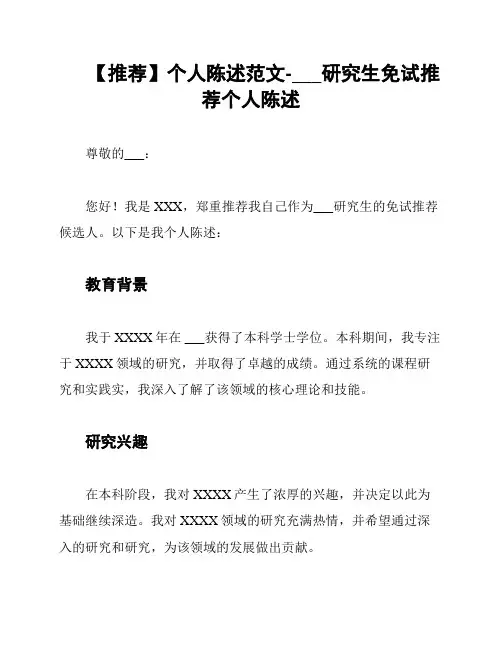 【推荐】个人陈述范文-___研究生免试推荐个人陈述

尊敬的___：

您好！我是 XXX，郑重推荐我自己作为___研究生的免试推荐候选人。以下是我个人陈述：

教育背景

我于 XXXX 年在 ___获得了本科学士学位。本科期间，我专注于 XXXX 领域的研究，并取得了卓越的成绩。通过系统的课程研究和实践实，我深入了解了该领域的核心理论和技能。

研究兴趣

在本科阶段，我对 XXXX 产生了浓厚的兴趣，并决定以此为基础继续深造。我对 XXXX 领域的研究充满热情，并希望通过深入的研究和研究，为该领域的发展做出贡献。